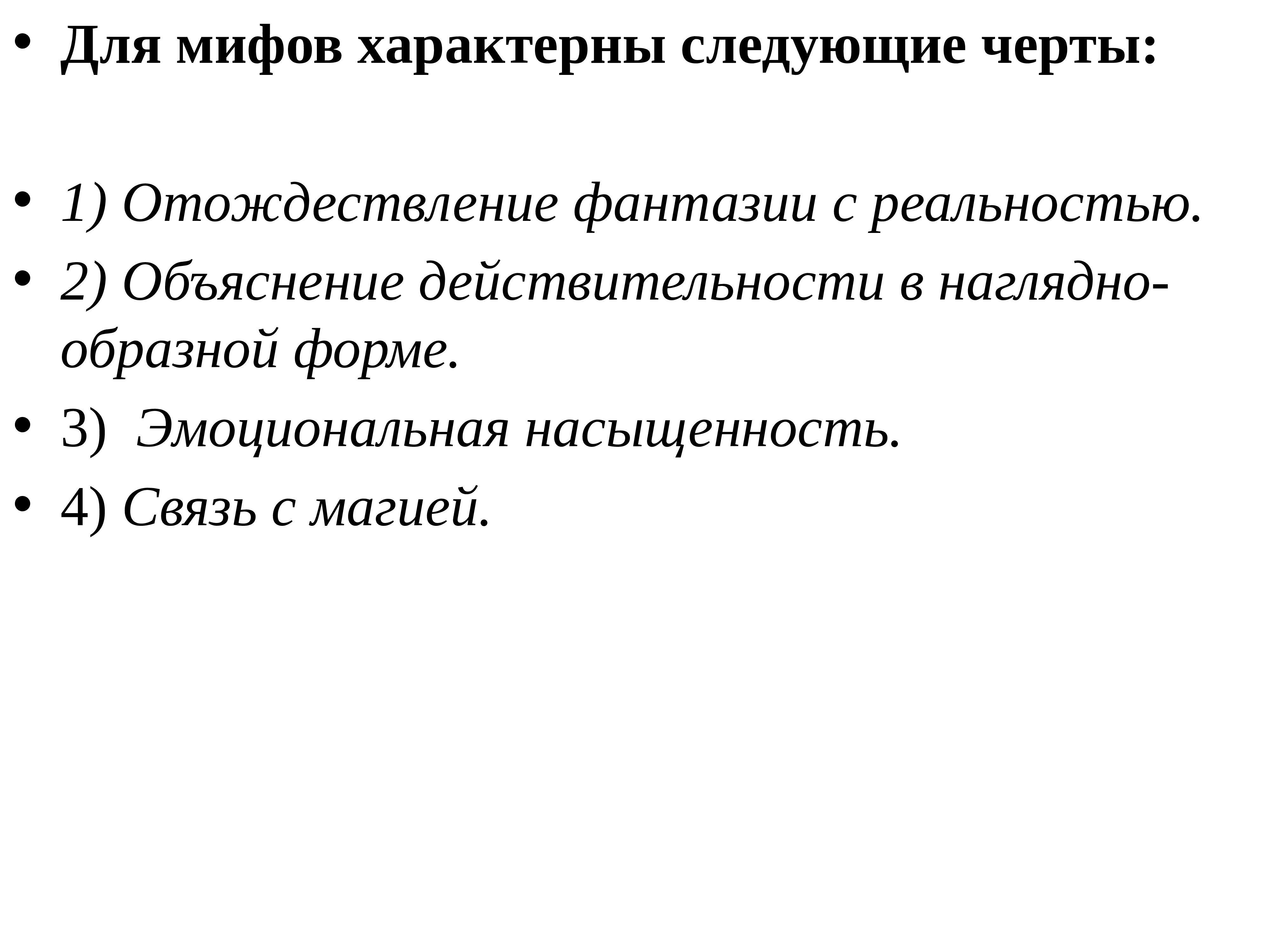 • Для мифов характерны следующие черты:

• 1) Отождествление фантазии с реальностью.
• 2) Объяснение действительности в наглядно-образной форме.
• 3) Эмоциональная насыщенность.
• 4) Связь с магией.